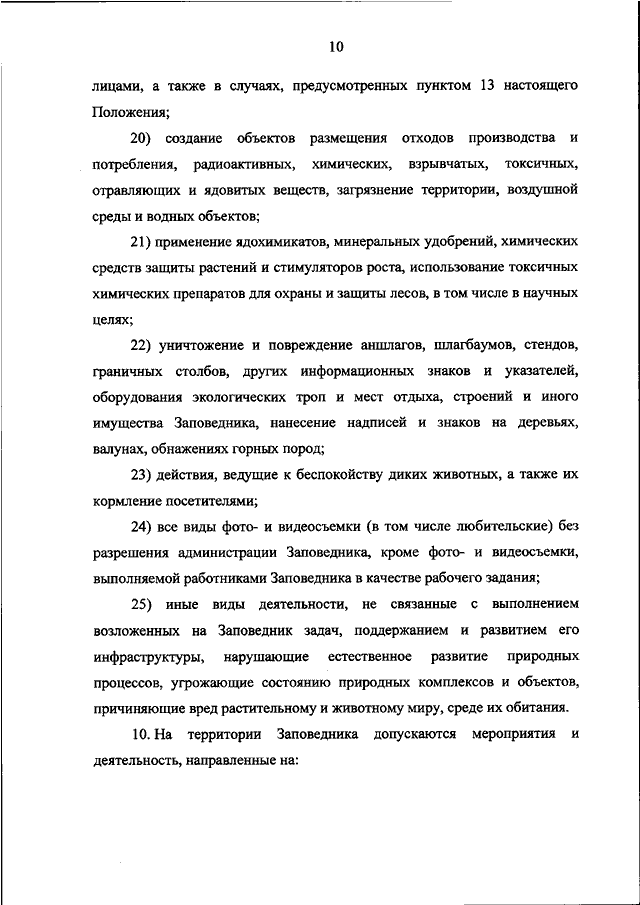 10

лицами, а также в случаях, предусмотренных пунктом 13 настоящего Положения;

20) создание объектов размещения отходов производства и потребления, радиоактивных, химических, взрывчатых, токсичных, отравляющих и ядовитых веществ, загрязнение территории, воздушной среды и водных объектов;

21) применение ядохимикатов, минеральных удобрений, химических средств защиты растений и стимуляторов роста, использование токсичных химических препаратов для охраны и защиты лесов, в том числе в научных целях;

22) уничтожение и повреждение аншлагов, шлагбаумов, стендов, граничных столбов, других информационных знаков и указателей, оборудования экологических троп и мест отдыха, строений и иного имущества Заповедника, нанесение надписей и знаков на деревьях, валунах, обнажениях горных пород;

23) действия, ведущие к беспокойству диких животных, а также их кормление посетителями;

24) все виды фото- и видеосъемки (в том числе любительские) без разрешения администрации Заповедника, кроме фото- и видеосъемки, выполняемой работниками Заповедника в качестве рабочего задания;

25) иные виды деятельности, не связанные с выполнением возложенных на Заповедник задач, поддержанием и развитием его инфраструктуры, нарушающие естественное развитие природных процессов, угрожающие состоянию природных комплексов и объектов, причиняющие вред растительному и животному миру, среде их обитания.

10. На территории Заповедника допускаются мероприятия и деятельность, направленные на: